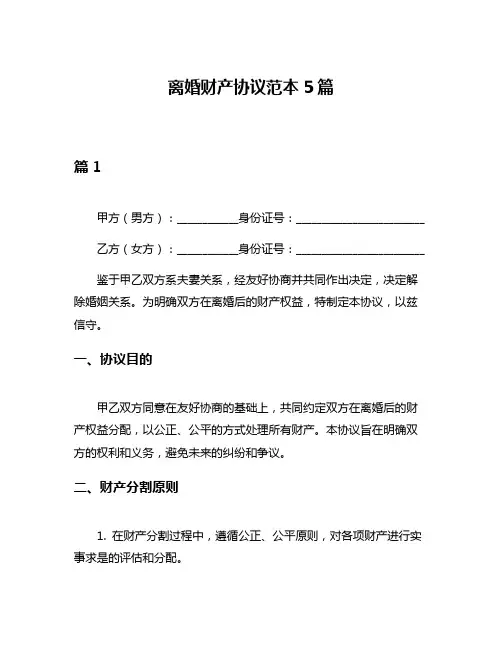 离婚财产协议范本 5 篇

篇 1

甲方（男方）：__________身份证号：______________________

乙方（女方）：__________身份证号：______________________

鉴于甲乙双方系夫妻关系，经友好协商并共同作出决定，决定解除婚姻关系。为明确双方在离婚后的财产权益，特制定本协议，以兹信守。

一、协议目的

甲乙双方同意在友好协商的基础上，共同约定双方在离婚后的财产权益分配，以公正、公平的方式处理所有财产。本协议旨在明确双方的权利和义务，避免未来的纠纷和争议。

二、财产分割原则

1. 在财产分割过程中，遵循公正、公平原则，对各项财产进行实事求是的评估和分配。